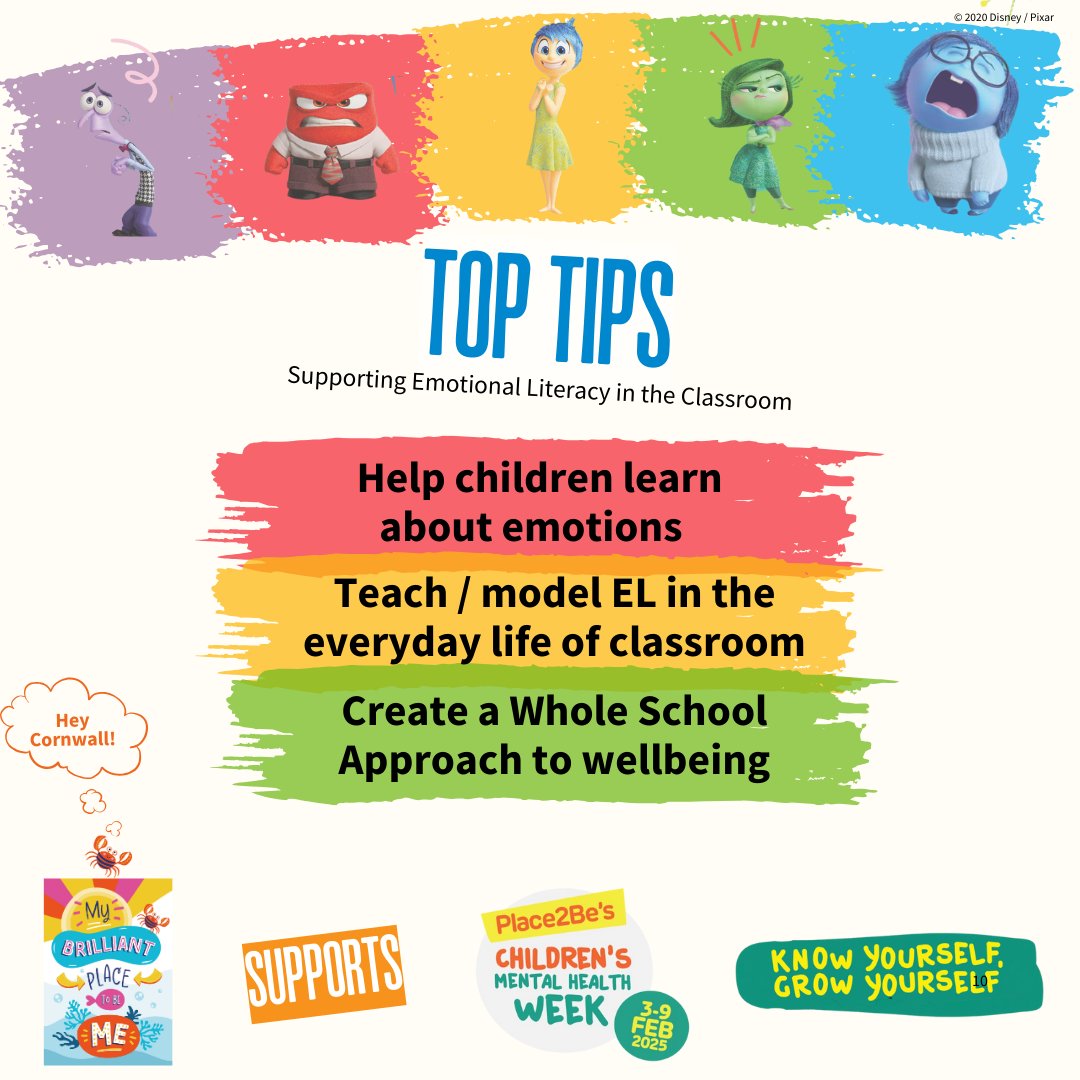 © 2020 Disney / Pixar

TOP TIPS

Supporting Emotional Literacy in the Classroom

Help children learn about emotions

Teach / model EL in the everyday life of classroom

Create a Whole School Approach to wellbeing

Hey Cornwall!

My BRILLIANT PLACE TO BE ME

SUPPORTS

Place2Be's CHILDREN'S MENTAL HEALTH WEEK 3-9 FEB 2025

KNOW YOURSELF, GROW YOURSELF

10